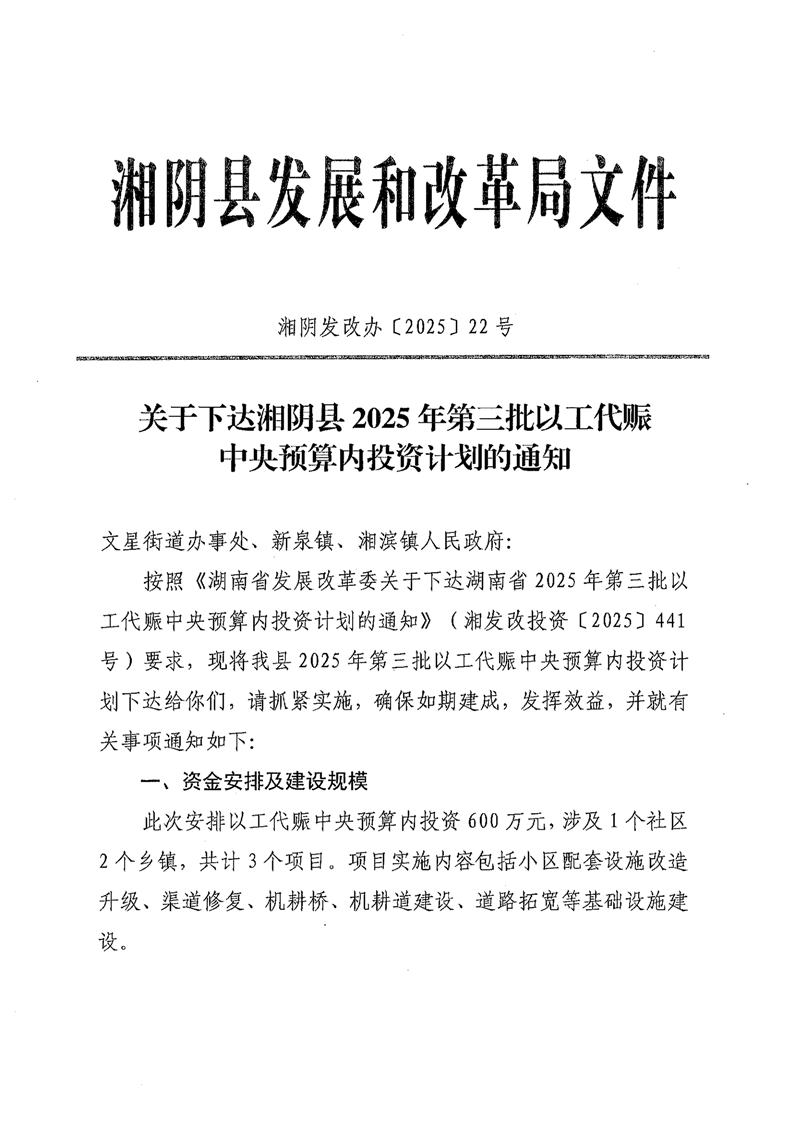 湘阴县发展和改革局文件

湘阴发改办〔2025〕22号

关于下达湘阴县2025年第三批以工代赈中央预算内投资计划的通知

文星街道办事处、新泉镇、湘滨镇人民政府:

按照《湖南省发展改革委关于下达湖南省2025年第三批以工代赈中央预算内投资计划的通知》（湘发改投资〔2025〕441号）要求，现将我县2025年第三批以工代赈中央预算内投资计划下达给你们，请抓紧实施，确保如期建成，发挥效益，并就有关事项通知如下:

一、资金安排及建设规模

此次安排以工代赈中央预算内投资600万元，涉及1个社区2个乡镇，共计3个项目。项目实施内容包括小区配套设施改造升级、渠道修复、机耕桥、机耕道建设、道路拓宽等基础设施建设。